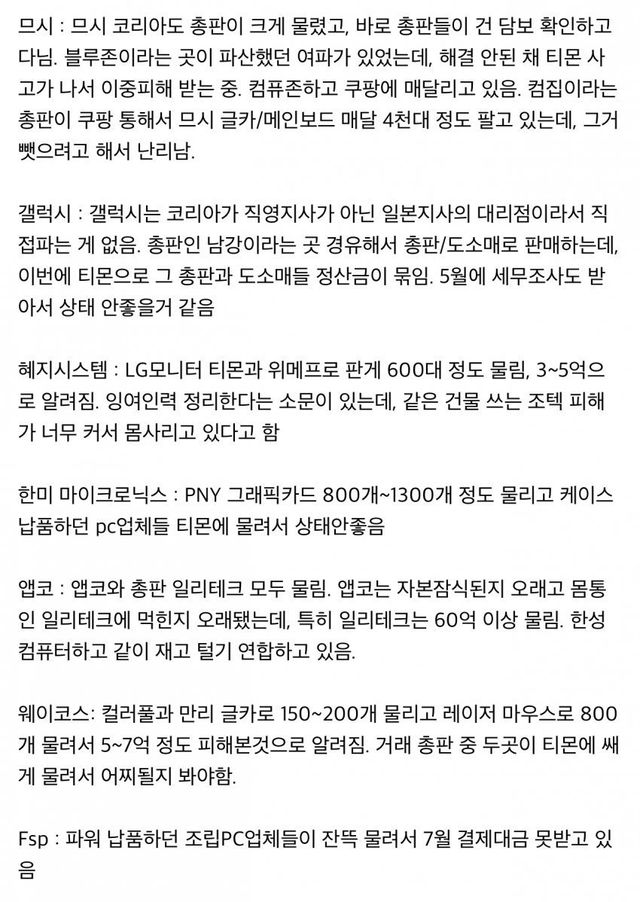 므시 : 므시 코리아도 총판이 크게 물렸고, 바로 총판들이 건 담보 확인하고 다님. 블루존이라는 곳이 파산했던 여파가 있었는데, 해결 안된 채 티몬 사고가 나서 이중피해 받는 중. 컴퓨존하고 쿠팡에 매달리고 있음. 컴집이라는 총판이 쿠팡 통해서 므시 글카/메인보드 매달 4천대 정도 팔고 있는데, 그거 뺏으려고 해서 난리남.

갤럭시 : 갤럭시는 코리아가 직영지사가 아닌 일본지사의 대리점이라서 직접파는 게 없음. 총판인 남강이라는 곳 경유해서 총판/도소매로 판매하는데, 이번에 티몬으로 그 총판과 도소매들 정산금이 묶임. 5월에 세무조사도 받아서 상태 안좋을거 같음

혜지시스템 : LG모니터 티몬과 위메프로 판게 600대 정도 물림, 3~5억으로 알려짐. 잉여인력 정리한다는 소문이 있는데, 같은 건물 쓰는 조텍 피해가 너무 커서 몸사리고 있다고 함

한미 마이크로닉스 : PNY 그래픽카드 800개~1300개 정도 물리고 케이스 납품하던 pc업체들 티몬에 물려서 상태안좋음

앱코 : 앱코와 총판 일리테크 모두 물림. 앱코는 자본잠식된지 오래고 몸통인 일리테크에 먹힌지 오래됐는데, 특히 일리테크는 60억 이상 물림. 한성컴퓨터하고 같이 재고 털기 연합하고 있음.

웨이코스: 컬러풀과 만리 글카로 150~200개 물리고 레이저 마우스로 800개 물려서 5~7억 정도 피해본것으로 알려짐. 거래 총판 중 두곳이 티몬에 쌔게 물려서 어찌될지 봐야함.

Fsp : 파워 납품하던 조립PC업체들이 잔뜩 물려서 7월 결제대금 못받고 있음